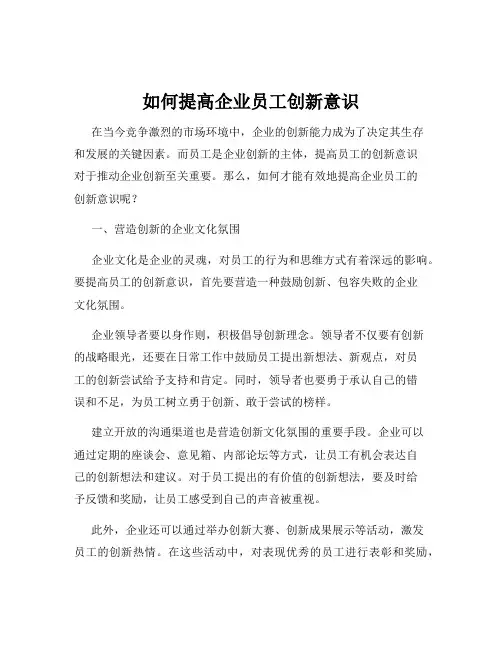 如何提高企业员工创新意识

在当今竞争激烈的市场环境中，企业的创新能力成为了决定其生存和发展的关键因素。而员工是企业创新的主体，提高员工的创新意识对于推动企业创新至关重要。那么，如何才能有效地提高企业员工的创新意识呢？

一、营造创新的企业文化氛围

企业文化是企业的灵魂，对员工的行为和思维方式有着深远的影响。要提高员工的创新意识，首先要营造一种鼓励创新、包容失败的企业文化氛围。

企业领导者要以身作则，积极倡导创新理念。领导者不仅要有创新的战略眼光，还要在日常工作中鼓励员工提出新想法、新观点，对员工的创新尝试给予支持和肯定。同时，领导者也要勇于承认自己的错误和不足，为员工树立勇于创新、敢于尝试的榜样。

建立开放的沟通渠道也是营造创新文化氛围的重要手段。企业可以通过定期的座谈会、意见箱、内部论坛等方式，让员工有机会表达自己的创新想法和建议。对于员工提出的有价值的创新想法，要及时给予反馈和奖励，让员工感受到自己的声音被重视。

此外，企业还可以通过举办创新大赛、创新成果展示等活动，激发员工的创新热情。在这些活动中，对表现优秀的员工进行表彰和奖励，